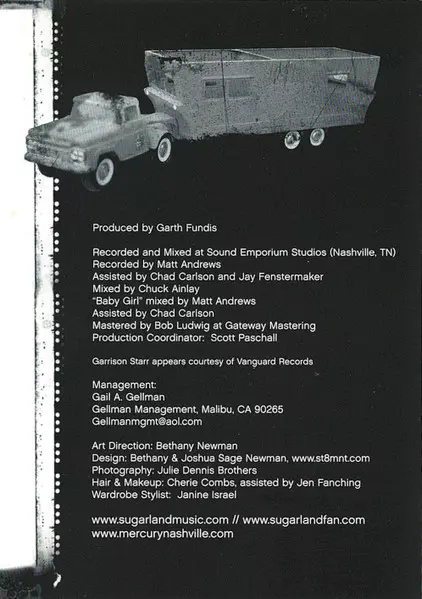 Produced by Garth Fundis

Recorded and Mixed at Sound Emporium Studios (Nashville, TN)
Recorded by Matt Andrews
Assisted by Chad Carlson and Jay Fenstermaker
Mixed by Chuck Ainlay
"Baby Girl" mixed by Matt Andrews
Assisted by Chad Carlson
Mastered by Bob Ludwig at Gateway Mastering
Production Coordinator: Scott Paschall

Garrison Starr appears courtesy of Vanguard Records

Management:
Gail A. Gellman
Gellman Management, Malibu, CA 90265
Gellmanmgmt@aol.com

Art Direction: Bethany Newman
Design: Bethany & Joshua Sage Newman, www.st8mnt.com
Photography: Julie Dennis Brothers
Hair & Makeup: Cherie Combs, assisted by Jen Fanching
Wardrobe Stylist: Janine Israel

www.sugarlandmusic.com // www.sugarlandfan.com
www.mercurynashville.com